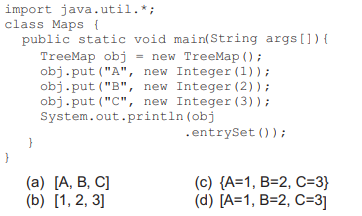 import java.util.*;
class Maps {
  public static void main(String args[]){
    TreeMap obj = new TreeMap();
    obj.put("A", new Integer(1));
    obj.put("B", new Integer(2));
    obj.put("C", new Integer(3));
    System.out.println(obj
                    .entrySet());
  }
}

(a) [A, B, C]
(b) [1, 2, 3]
(c) {A=1, B=2, C=3}
(d) [A=1, B=2, C=3]